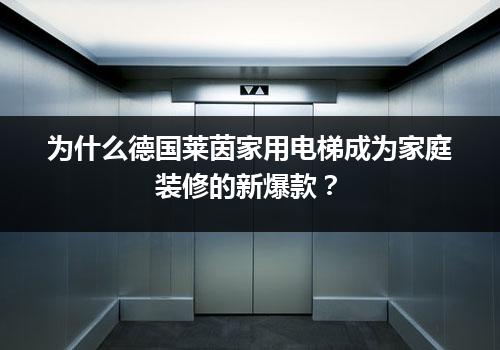 为什么德国莱茵家用电梯成为家庭装修的新爆款？